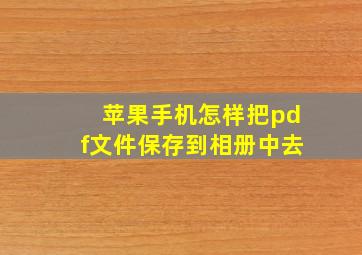 苹果手机怎样把pdf文件保存到相册中去